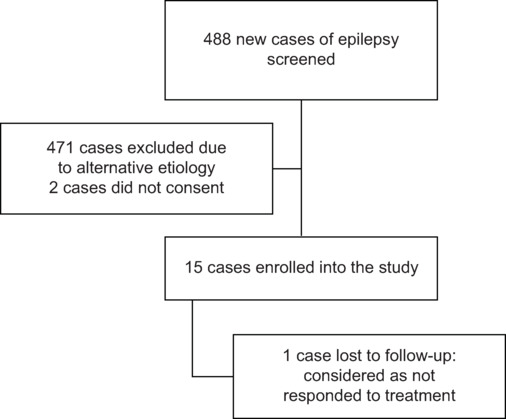 488 new cases of epilepsy screened

471 cases excluded due to alternative etiology
2 cases did not consent

15 cases enrolled into the study

1 case lost to follow-up: considered as not responded to treatment